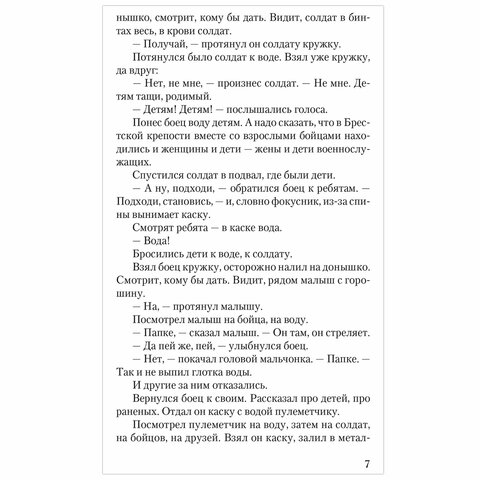 нышко, смотрит, кому бы дать. Видит, солдат в бинтах весь, в крови солдат.
— Получай, — протянул он солдату кружку.
Потянулся было солдат к воде. Взял уже кружку, да вдруг:
— Нет, не мне, — произнес солдат. — Не мне. Детям тащи, родимый.
— Детям! Детям! — послышались голоса.
Понес боец воду детям. А надо сказать, что в Брестской крепости вместе со взрослыми бойцами находились и женщины и дети — жены и дети военнослужащих.
Спустился солдат в подвал, где были дети.
— А ну, подходи, — обратился боец к ребятам. — Подходи, становись, — и, словно фокусник, из-за спины вынимает каску.
Смотрят ребята — в каске вода.
— Вода!
Бросились дети к воде, к солдату.
Взял боец кружку, осторожно налил на донышко. Смотрит, кому бы дать. Видит, рядом малыш с горошину.
— На, — протянул малышу.
Посмотрел малыш на бойца, на воду.
— Папке, — сказал малыш. — Он там, он стреляет.
— Да пей же, пей, — улыбнулся боец.
— Нет, — покачал головой мальчонка. — Папке. — Так и не выпил глотка воды.
И другие за ним отказались.
Вернулся боец к своим. Рассказал про детей, про раненых. Отдал он каску с водой пулеметчику.
Посмотрел пулеметчик на воду, затем на солдат, на бойцов, на друзей. Взял он каску, залил в метал-

7